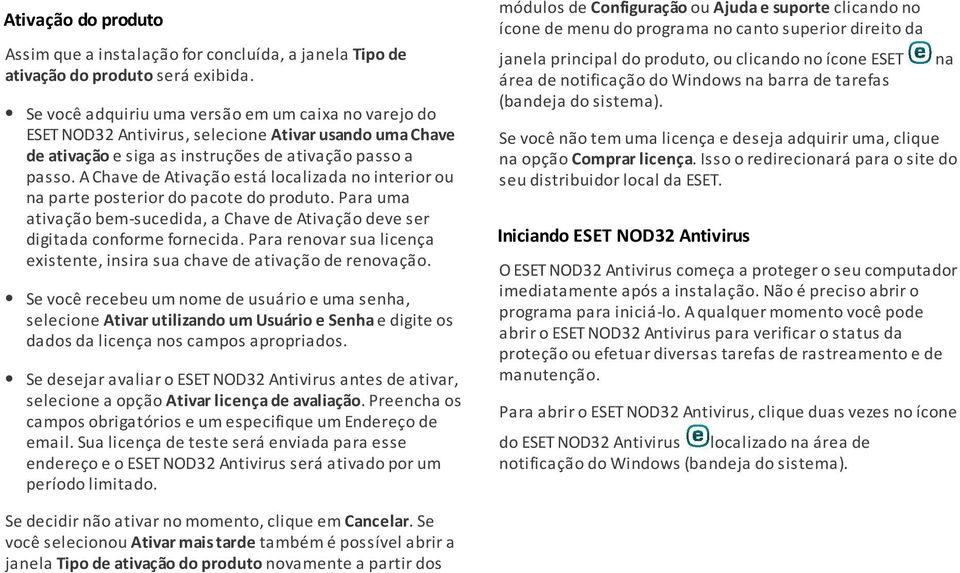 Ativação do produto

Assim que a instalação for concluída, a janela Tipo de ativação do produto será exibida.

• Se você adquiriu uma versão em um caixa no varejo do ESET NOD32 Antivirus, selecione Ativar usando uma Chave de ativação e siga as instruções de ativação passo a passo. A Chave de Ativação está localizada no interior ou na parte posterior do pacote do produto. Para uma ativação bem-sucedida, a Chave de Ativação deve ser digitada conforme fornecida. Para renovar sua licença existente, insira sua chave de ativação de renovação.

• Se você recebeu um nome de usuário e uma senha, selecione Ativar utilizando um Usuário e Senha e digite os dados da licença nos campos apropriados.

• Se desejar avaliar o ESET NOD32 Antivirus antes de ativar, selecione a opção Ativar licença de avaliação. Preencha os campos obrigatórios e um especifique um Endereço de email. Sua licença de teste será enviada para esse endereço e o ESET NOD32 Antivirus será ativado por um período limitado.

Se decidir não ativar no momento, clique em Cancelar. Se você selecionou Ativar mais tarde também é possível abrir a janela Tipo de ativação do produto novamente a partir dos módulos de Configuração ou Ajuda e suporte clicando no ícone de menu do programa no canto superior direito da janela principal do produto, ou clicando no ícone ESET na área de notificação do Windows na barra de tarefas (bandeja do sistema).

Se você não tem uma licença e deseja adquirir uma, clique na opção Comprar licença. Isso o redirecionará para o site do seu distribuidor local da ESET.

Iniciando ESET NOD32 Antivirus

O ESET NOD32 Antivirus começa a proteger o seu computador imediatamente após a instalação. Não é preciso abrir o programa para iniciá-lo. A qualquer momento você pode abrir o ESET NOD32 Antivirus para verificar o status da proteção ou efetuar diversas tarefas de rastreamento e de manutenção.

Para abrir o ESET NOD32 Antivirus, clique duas vezes no ícone do ESET NOD32 Antivirus localizado na área de notificação do Windows (bandeja do sistema).